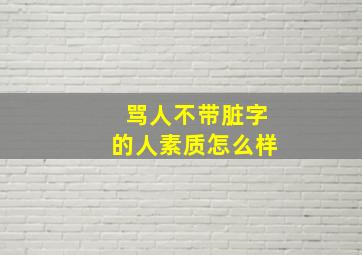 骂人不带脏字
的人素质怎么样